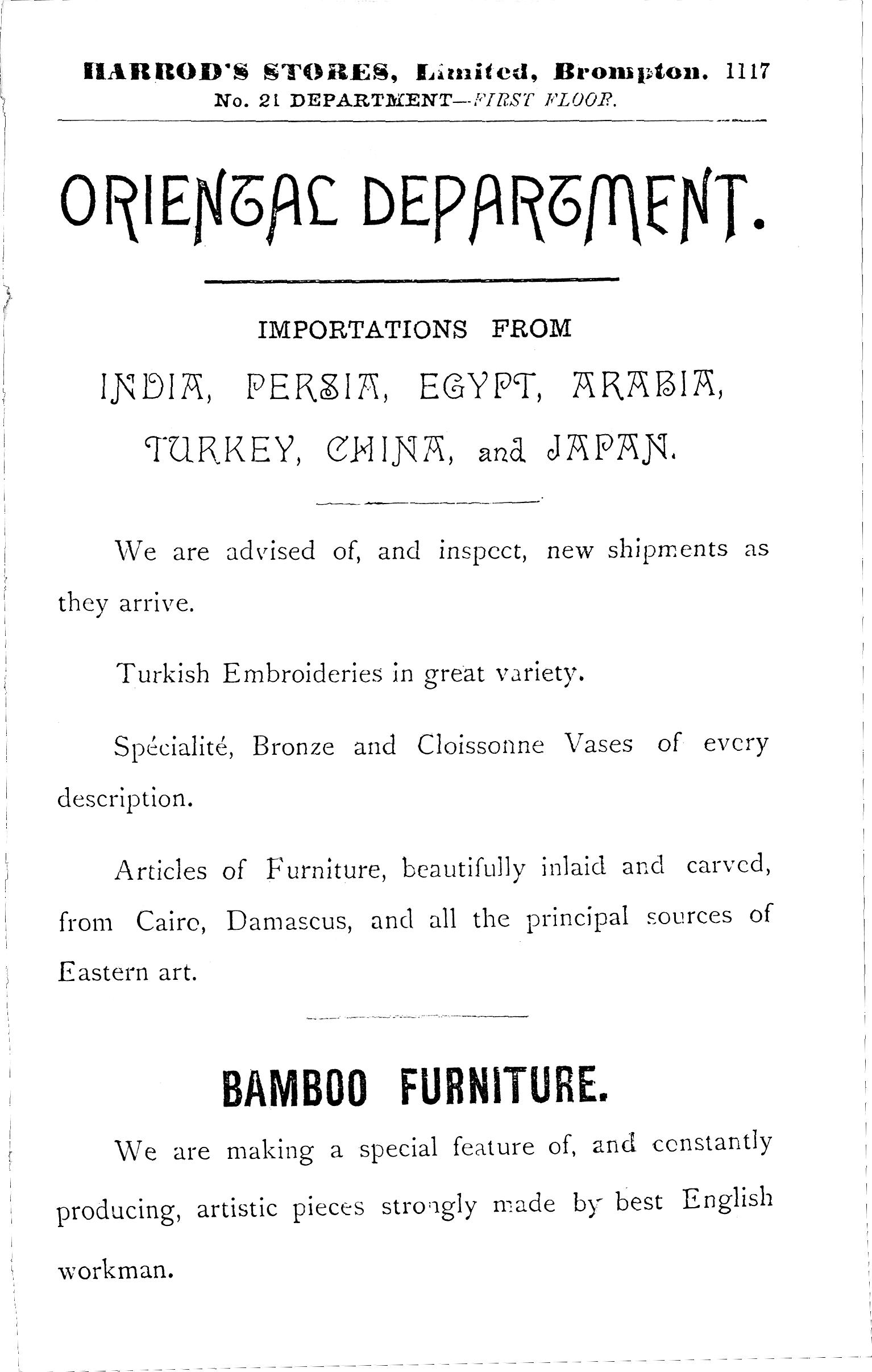 HARROD'S STORES, Limited, Brompton. 1117
No. 21 DEPARTMENT—FIRST FLOOR.

ORIENTAL DEPARTMENT.

IMPORTATIONS FROM
INDIA, PERSIA, EGYPT, ARABIA, TURKEY, CHINA, and JAPAN.

We are advised of, and inspect, new shipments as they arrive.

Turkish Embroideries in great variety.

Spécialité, Bronze and Cloissonne Vases of every description.

Articles of Furniture, beautifully inlaid and carved, from Cairo, Damascus, and all the principal sources of Eastern art.

BAMBOO FURNITURE.

We are making a special feature of, and constantly producing, artistic pieces strongly made by best English workman.